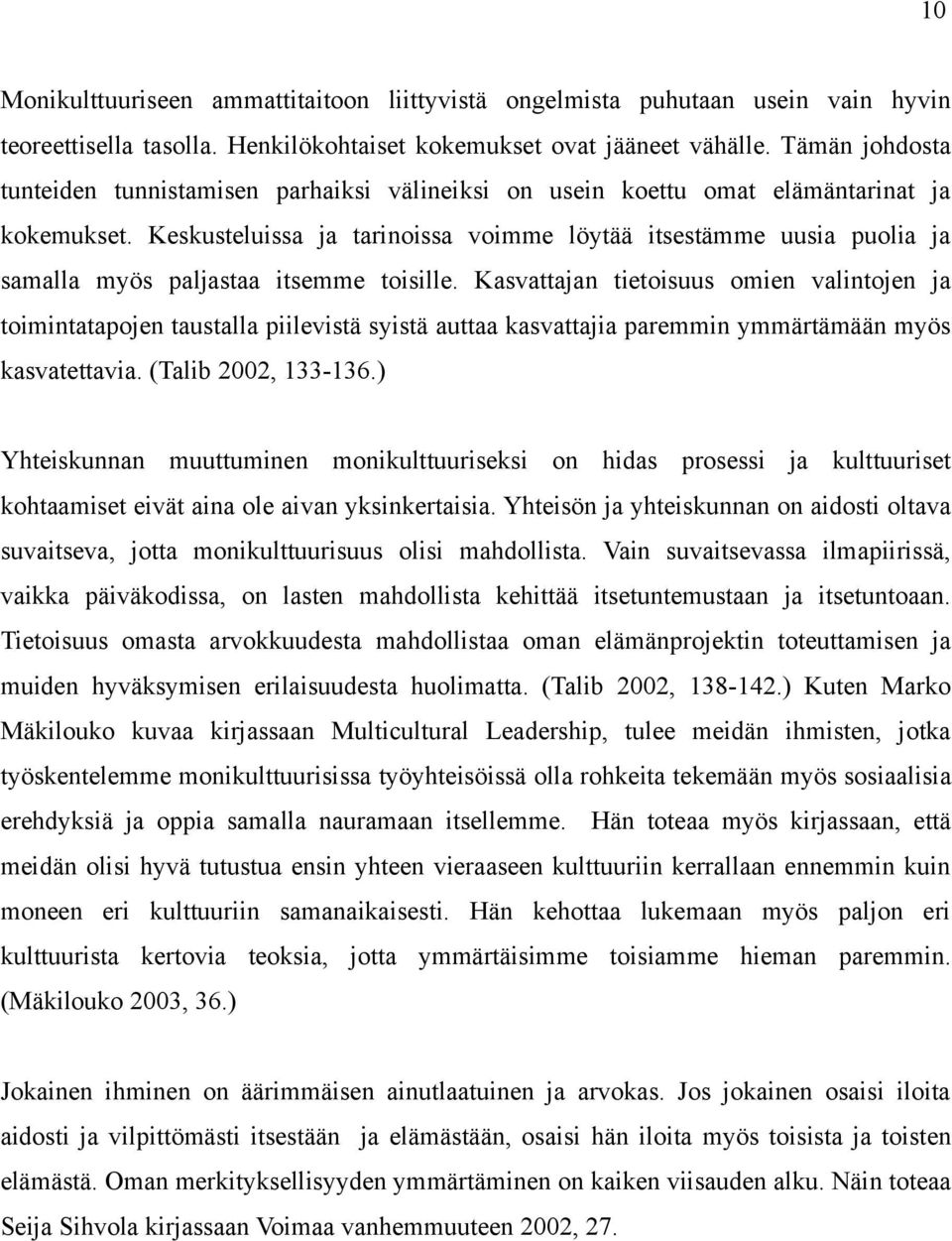 10

Monikulttuuriseen ammattitaitoon liittyvistä ongelmista puhutaan usein vain hyvin teoreettisella tasolla. Henkilökohtaiset kokemukset ovat jääneet vähälle. Tämän johdosta tunteiden tunnistamisen parhaiksi välineiksi on usein koettu omat elämäntarinat ja kokemukset. Keskusteluissa ja tarinoissa voimme löytää itsestämme uusia puolia ja samalla myös paljastaa itsemme toisille. Kasvattajan tietoisuus omien valintojen ja toimintatapojen taustalla piilevistä syistä auttaa kasvattajia paremmin ymmärtämään myös kasvatettavia. (Talib 2002, 133-136.)

Yhteiskunnan muuttuminen monikulttuuriseksi on hidas prosessi ja kulttuuriset kohtaamiset eivät aina ole aivan yksinkertaisia. Yhteisön ja yhteiskunnan on aidosti oltava suvaitseva, jotta monikulttuurisuus olisi mahdollista. Vain suvaitsevassa ilmapiirissä, vaikka päiväkodissa, on lasten mahdollista kehittää itsetuntemustaan ja itsetuntoaan. Tietoisuus omasta arvokkuudesta mahdollistaa oman elämänprojektin toteuttamisen ja muiden hyväksymisen erilaisuudesta huolimatta. (Talib 2002, 138-142.) Kuten Marko Mäkilouko kuvaa kirjassaan Multicultural Leadership, tulee meidän ihmisten, jotka työskentelemme monikulttuurisissa työyhteisöissä olla rohkeita tekemään myös sosiaalisia erehdyksiä ja oppia samalla nauramaan itsellemme. Hän toteaa myös kirjassaan, että meidän olisi hyvä tutustua ensin yhteen vieraaseen kulttuuriin kerrallaan ennemmin kuin moneen eri kulttuuriin samanaikaisesti. Hän kehottaa lukemaan myös paljon eri kulttuurista kertovia teoksia, jotta ymmärtäisimme toisiamme hieman paremmin. (Mäkilouko 2003, 36.)

Jokainen ihminen on äärimmäisen ainutlaatuinen ja arvokas. Jos jokainen osaisi iloita aidosti ja vilpittömästi itsestään ja elämästään, osaisi hän iloita myös toisista ja toisten elämästä. Oman merkityksellisyyden ymmärtäminen on kaiken viisauden alku. Näin toteaa Seija Sihvola kirjassaan Voimaa vanhemmuuteen 2002, 27.